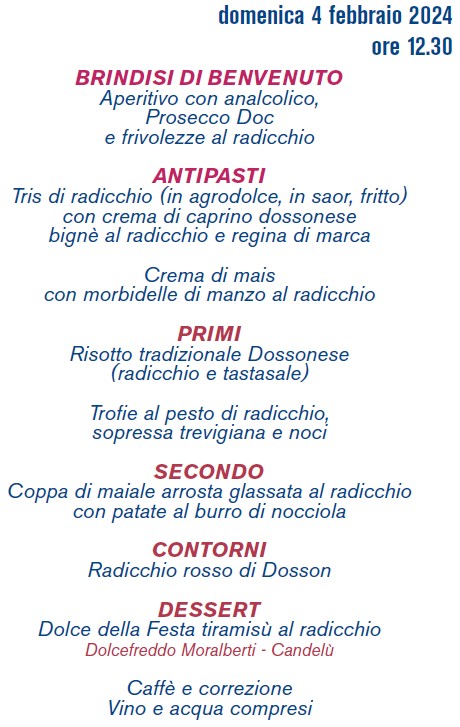 domenica 4 febbraio 2024
ore 12.30

BRINDISI DI BENVENUTO
Aperitivo con analcolico, Prosecco Doc e frivolezze al radicchio

ANTIPASTI
Tris di radicchio (in agrodolce, in saor, fritto) con crema di caprino dossonese bignè al radicchio e regina di marca

Crema di mais con morbidelle di manzo al radicchio

PRIMI
Risotto tradizionale Dossonese (radicchio e tastasale)

Trofie al pesto di radicchio, sopressa trevigiana e noci

SECONDO
Coppa di maiale arrosta glassata al radicchio con patate al burro di nocciola

CONTORNI
Radicchio rosso di Dosson

DESSERT
Dolce della Festa tiramisù al radicchio
Dolcefreddo Moralberti - Candelù

Caffè e correzione
Vino e acqua compresi